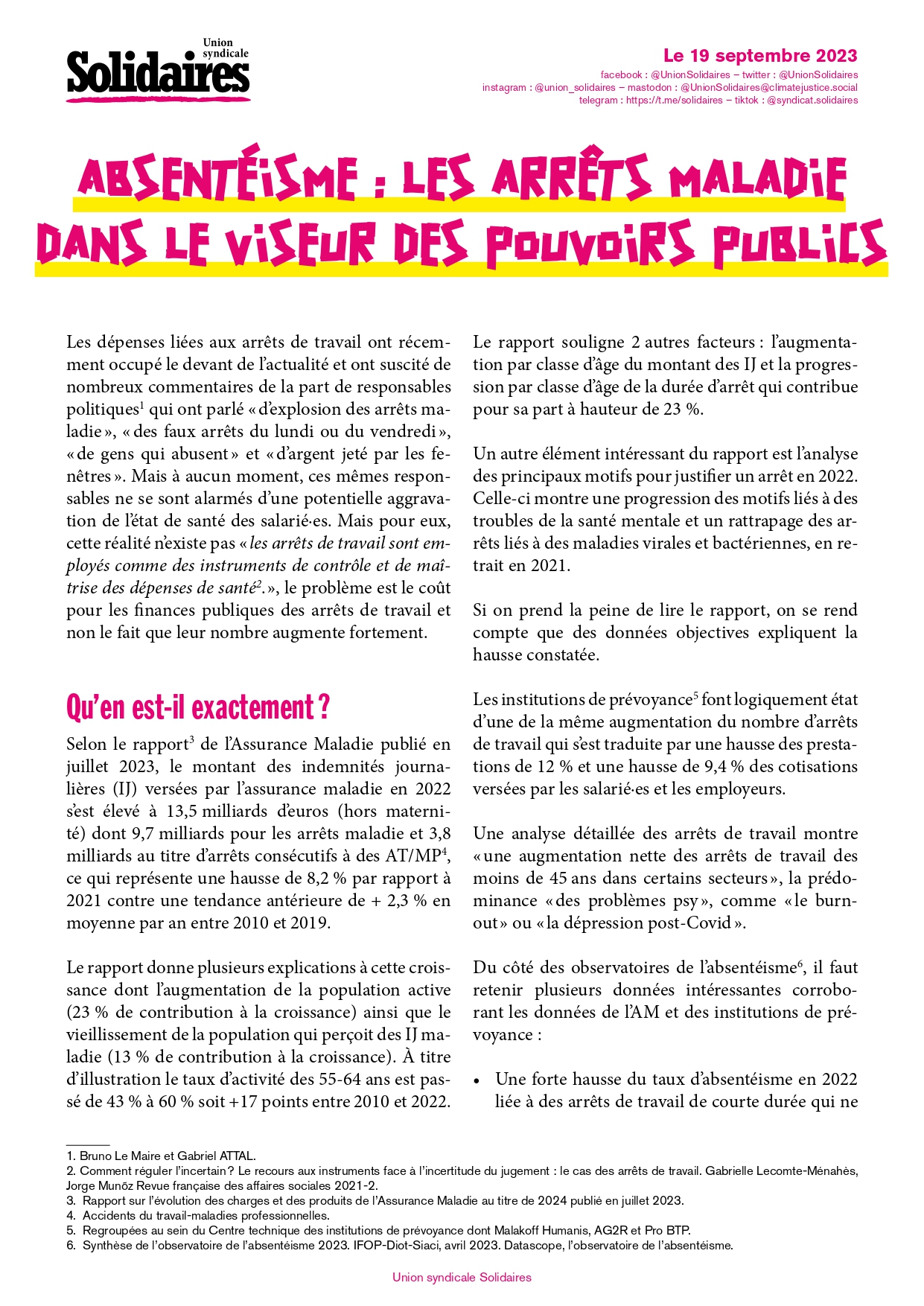 Union syndicale
Solidaires

Le 19 septembre 2023
facebook : @UnionSolidaires – twitter : @UnionSolidaires
instagram : @union_solidaires – mastodon : @UnionSolidaires@climatejustice.social
telegram : https://t.me/solidaires – tiktok : @syndicat.solidaires

ABSENTÉISME : LES ARRÊTS MALADIE DANS LE VISEUR DES POUVOIRS PUBLICS

Les dépenses liées aux arrêts de travail ont récemment occupé le devant de l'actualité et ont suscité de nombreux commentaires de la part de responsables politiques$^1$ qui ont parlé « d'explosion des arrêts maladie », « des faux arrêts du lundi ou du vendredi », « de gens qui abusent » et « d'argent jeté par les fenêtres ». Mais à aucun moment, ces mêmes responsables ne se sont alarmés d'une potentielle aggravation de l'état de santé des salarié·es. Mais pour eux, cette réalité n'existe pas « les arrêts de travail sont employés comme des instruments de contrôle et de maîtrise des dépenses de santé$^2$. », le problème est le coût pour les finances publiques des arrêts de travail et non le fait que leur nombre augmente fortement.

Qu'en est-il exactement ?

Selon le rapport$^3$ de l'Assurance Maladie publié en juillet 2023, le montant des indemnités journalières (IJ) versées par l'assurance maladie en 2022 s'est élevé à 13,5 milliards d'euros (hors maternité) dont 9,7 milliards pour les arrêts maladie et 3,8 milliards au titre d'arrêts consécutifs à des AT/MP$^4$, ce qui représente une hausse de 8,2 % par rapport à 2021 contre une tendance antérieure de + 2,3 % en moyenne par an entre 2010 et 2019.

Le rapport donne plusieurs explications à cette croissance dont l'augmentation de la population active (23 % de contribution à la croissance) ainsi que le vieillissement de la population qui perçoit des IJ maladie (13 % de contribution à la croissance). À titre d'illustration le taux d'activité des 55-64 ans est passé de 43 % à 60 % soit +17 points entre 2010 et 2022.

Le rapport souligne 2 autres facteurs : l'augmentation par classe d'âge du montant des IJ et la progression par classe d'âge de la durée d'arrêt qui contribue pour sa part à hauteur de 23 %.

Un autre élément intéressant du rapport est l'analyse des principaux motifs pour justifier un arrêt en 2022. Celle-ci montre une progression des motifs liés à des troubles de la santé mentale et un rattrapage des arrêts liés à des maladies virales et bactériennes, en retrait en 2021.

Si on prend la peine de lire le rapport, on se rend compte que des données objectives expliquent la hausse constatée.

Les institutions de prévoyance$^5$ font logiquement état d'une de la même augmentation du nombre d'arrêts de travail qui s'est traduite par une hausse des prestations de 12 % et une hausse de 9,4 % des cotisations versées par les salarié·es et les employeurs.

Une analyse détaillée des arrêts de travail montre « une augmentation nette des arrêts de travail des moins de 45 ans dans certains secteurs », la prédominance « des problèmes psy », comme « le burnout » ou « la dépression post-Covid ».

Du côté des observatoires de l'absentéisme$^6$, il faut retenir plusieurs données intéressantes corroborant les données de l'AM et des institutions de prévoyance :

• Une forte hausse du taux d'absentéisme en 2022 liée à des arrêts de travail de courte durée qui ne

1. Bruno Le Maire et Gabriel ATTAL.
2. Comment réguler l'incertain ? Le recours aux instruments face à l'incertitude du jugement : le cas des arrêts de travail. Gabrielle Lecomte-Ménahès, Jorge Munõz Revue française des affaires sociales 2021-2.
3. Rapport sur l'évolution des charges et des produits de l'Assurance Maladie au titre de 2024 publié en juillet 2023.
4. Accidents du travail-maladies professionnelles.
5. Regroupées au sein du Centre technique des institutions de prévoyance dont Malakoff Humanis, AG2R et Pro BTP.
6. Synthèse de l'observatoire de l'absentéisme 2023. IFOP-Diot-Siaci, avril 2023. Datascope, l'observatoire de l'absentéisme.

Union syndicale Solidaires